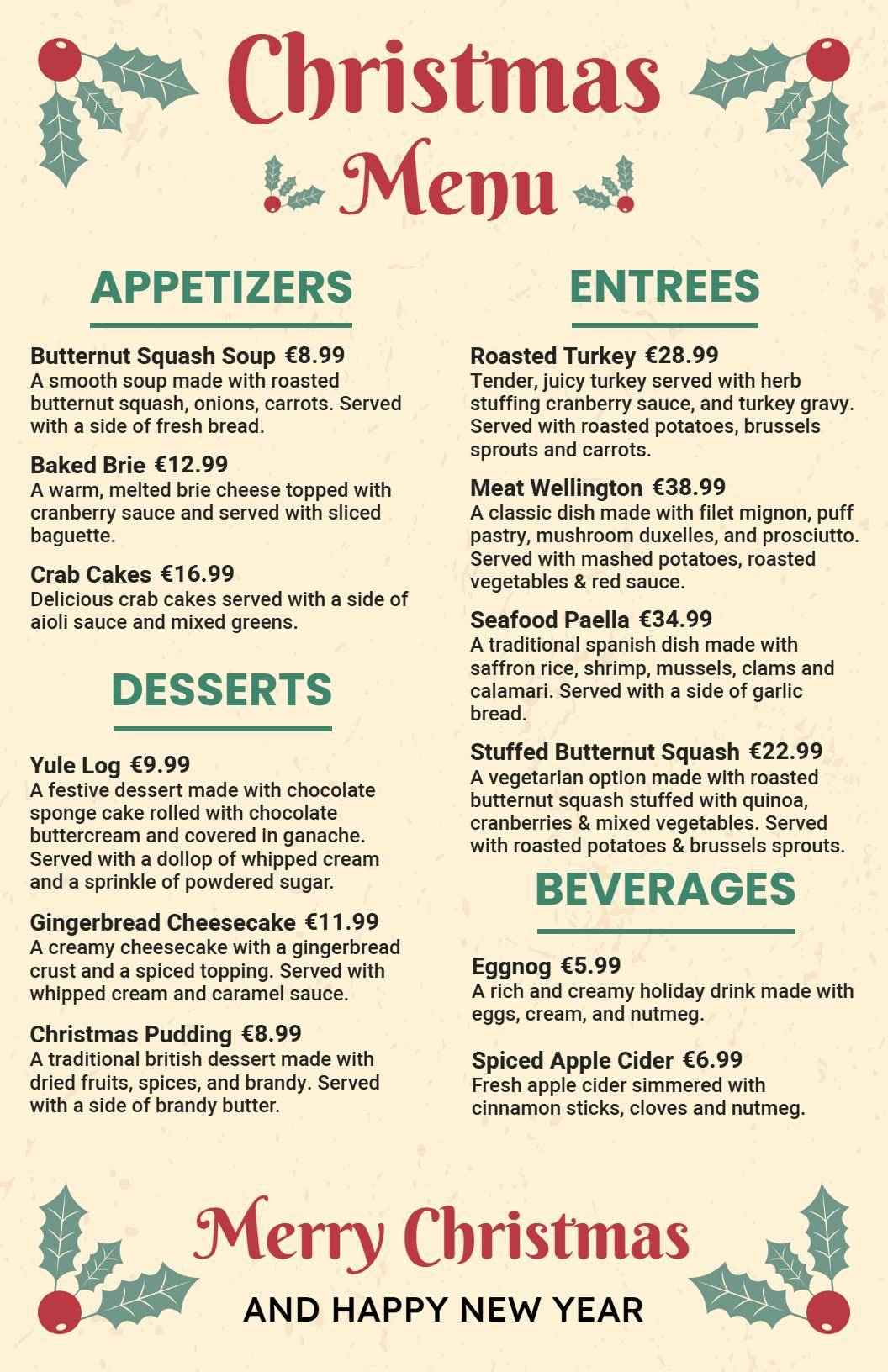 Christmas Menu

APPETIZERS

Butternut Squash Soup €8.99
A smooth soup made with roasted butternut squash, onions, carrots. Served with a side of fresh bread.

Baked Brie €12.99
A warm, melted brie cheese topped with cranberry sauce and served with sliced baguette.

Crab Cakes €16.99
Delicious crab cakes served with a side of aioli sauce and mixed greens.

DESSERTS

Yule Log €9.99
A festive dessert made with chocolate sponge cake rolled with chocolate buttercream and covered in ganache. Served with a dollop of whipped cream and a sprinkle of powdered sugar.

Gingerbread Cheesecake €11.99
A creamy cheesecake with a gingerbread crust and a spiced topping. Served with whipped cream and caramel sauce.

Christmas Pudding €8.99
A traditional british dessert made with dried fruits, spices, and brandy. Served with a side of brandy butter.

ENTREES

Roasted Turkey €28.99
Tender, juicy turkey served with herb stuffing cranberry sauce, and turkey gravy. Served with roasted potatoes, brussels sprouts and carrots.

Meat Wellington €38.99
A classic dish made with filet mignon, puff pastry, mushroom duxelles, and prosciutto. Served with mashed potatoes, roasted vegetables & red sauce.

Seafood Paella €34.99
A traditional spanish dish made with saffron rice, shrimp, mussels, clams and calamari. Served with a side of garlic bread.

Stuffed Butternut Squash €22.99
A vegetarian option made with roasted butternut squash stuffed with quinoa, cranberries & mixed vegetables. Served with roasted potatoes & brussels sprouts.

BEVERAGES

Eggnog €5.99
A rich and creamy holiday drink made with eggs, cream, and nutmeg.

Spiced Apple Cider €6.99
Fresh apple cider simmered with cinnamon sticks, cloves and nutmeg.

Merry Christmas
AND HAPPY NEW YEAR